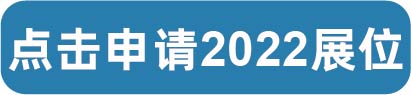 点击申请2022展位